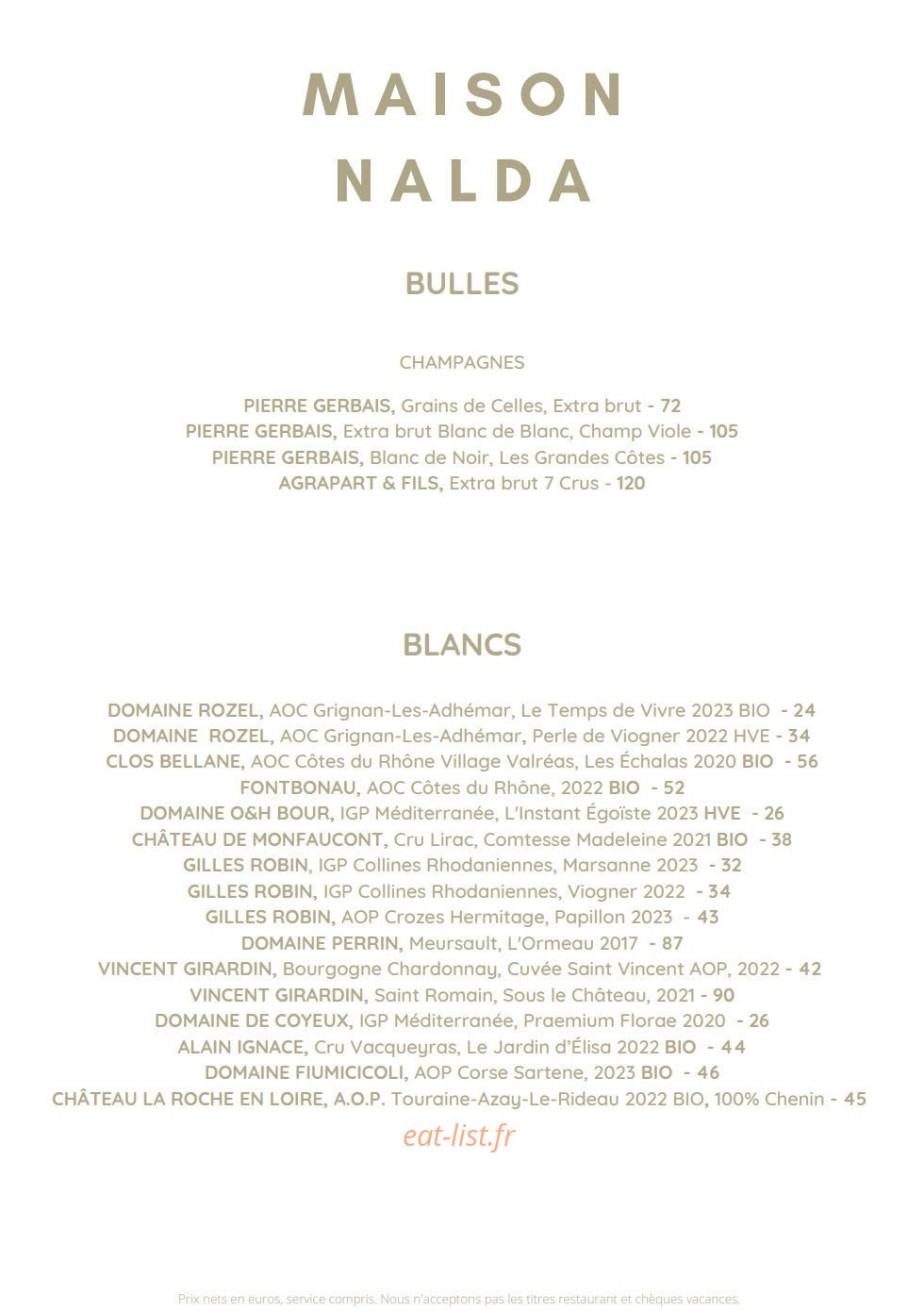 MAISON
NALDA

BULLES

CHAMPAGNES

PIERRE GERBAIS, Grains de Celles, Extra brut - 72
PIERRE GERBAIS, Extra brut Blanc de Blanc, Champ Viole - 105
PIERRE GERBAIS, Blanc de Noir, Les Grandes Côtes - 105
AGRAPART & FILS, Extra brut 7 Crus - 120

BLANCS

DOMAINE ROZEL, AOC Grignan-Les-Adhémar, Le Temps de Vivre 2023 BIO - 24
DOMAINE ROZEL, AOC Grignan-Les-Adhémar, Perle de Viogner 2022 HVE - 34
CLOS BELLANE, AOC Côtes du Rhône Village Valréas, Les Échalas 2020 BIO - 56
FONTBONAU, AOC Côtes du Rhône, 2022 BIO - 52
DOMAINE O&H BOUR, IGP Méditerranée, L'Instant Égoïste 2023 HVE - 26
CHÂTEAU DE MONFAUCONT, Cru Lirac, Comtesse Madeleine 2021 BIO - 38
GILLES ROBIN, IGP Collines Rhodaniennes, Marsanne 2023 - 32
GILLES ROBIN, IGP Collines Rhodaniennes, Viogner 2022 - 34
GILLES ROBIN, AOP Crozes Hermitage, Papillon 2023 - 43
DOMAINE PERRIN, Meursault, L'Ormeau 2017 - 87
VINCENT GIRARDIN, Bourgogne Chardonnay, Cuvée Saint Vincent AOP, 2022 - 42
VINCENT GIRARDIN, Saint Romain, Sous le Château, 2021 - 90
DOMAINE DE COYEUX, IGP Méditerranée, Praemium Florae 2020 - 26
ALAIN IGNACE, Cru Vacqueyras, Le Jardin d'Élisa 2022 BIO - 44
DOMAINE FIUMICICOLI, AOP Corse Sartene, 2023 BIO - 46
CHÂTEAU LA ROCHE EN LOIRE, A.O.P. Touraine-Azay-Le-Rideau 2022 BIO, 100% Chenin - 45
eat-list.fr

Prix nets en euros, service compris. Nous n'acceptons pas les titres restaurant et chèques vacances.